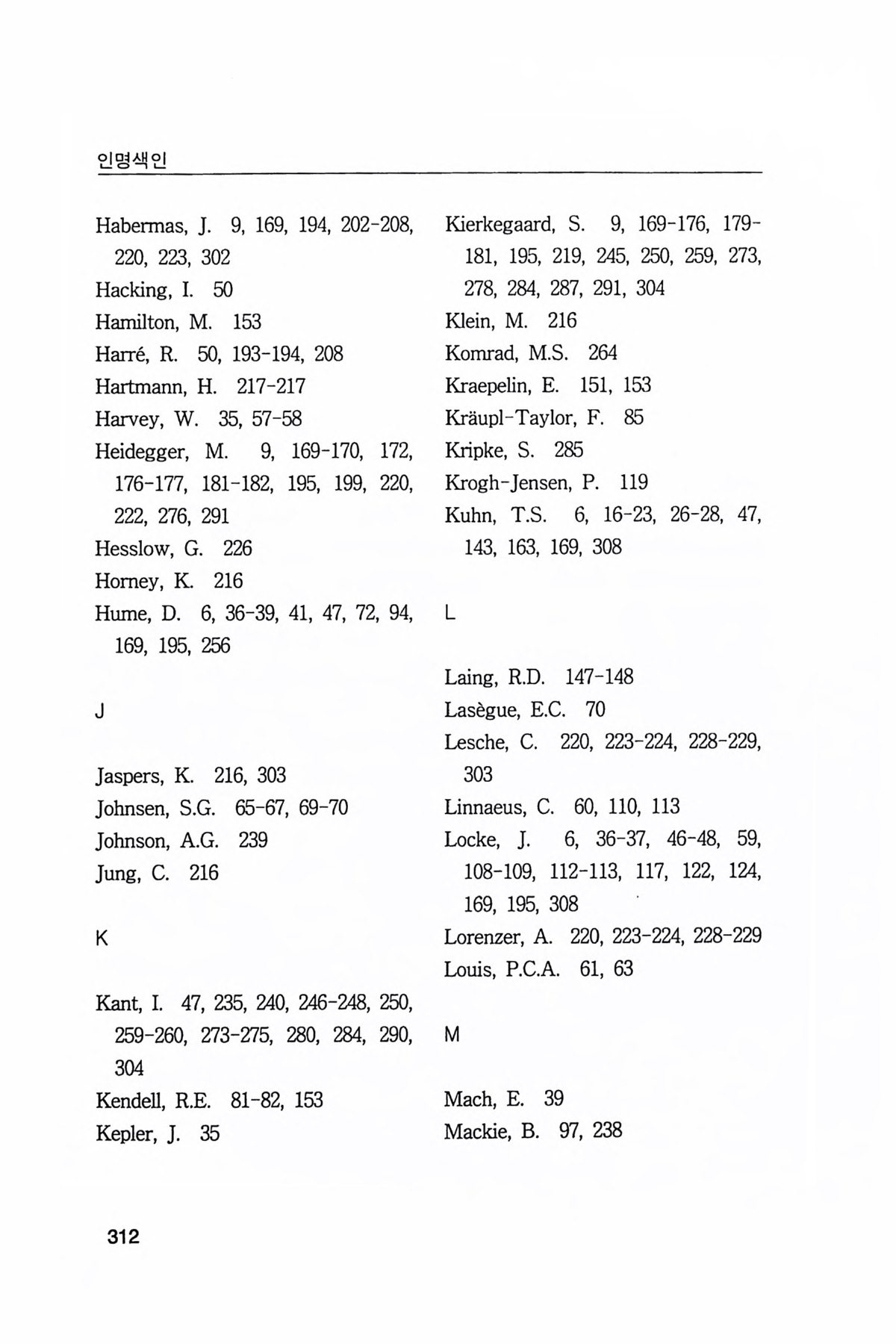 인명색인

Habermas, J. 9, 169, 194, 202-208, 220, 223, 302
Hacking, I. 50
Hamilton, M. 153
Harré, R. 50, 193-194, 208
Hartmann, H. 217-217
Harvey, W. 35, 57-58
Heidegger, M. 9, 169-170, 172, 176-177, 181-182, 195, 199, 220, 222, 276, 291
Hesslow, G. 226
Horney, K. 216
Hume, D. 6, 36-39, 41, 47, 72, 94, 169, 195, 256

J

Jaspers, K. 216, 303
Johnsen, S.G. 65-67, 69-70
Johnson, A.G. 239
Jung, C. 216

K

Kant, I. 47, 235, 240, 246-248, 250, 259-260, 273-275, 280, 284, 290, 304
Kendell, R.E. 81-82, 153
Kepler, J. 35

Kierkegaard, S. 9, 169-176, 179-181, 195, 219, 245, 250, 259, 273, 278, 284, 287, 291, 304
Klein, M. 216
Komrad, M.S. 264
Kraepelin, E. 151, 153
Kräupl-Taylor, F. 85
Kripke, S. 285
Krogh-Jensen, P. 119
Kuhn, T.S. 6, 16-23, 26-28, 47, 143, 163, 169, 308

L

Laing, R.D. 147-148
Lasègue, E.C. 70
Lesche, C. 220, 223-224, 228-229, 303
Linnaeus, C. 60, 110, 113
Locke, J. 6, 36-37, 46-48, 59, 108-109, 112-113, 117, 122, 124, 169, 195, 308
Lorenzer, A. 220, 223-224, 228-229
Louis, P.C.A. 61, 63

M

Mach, E. 39
Mackie, B. 97, 238

312